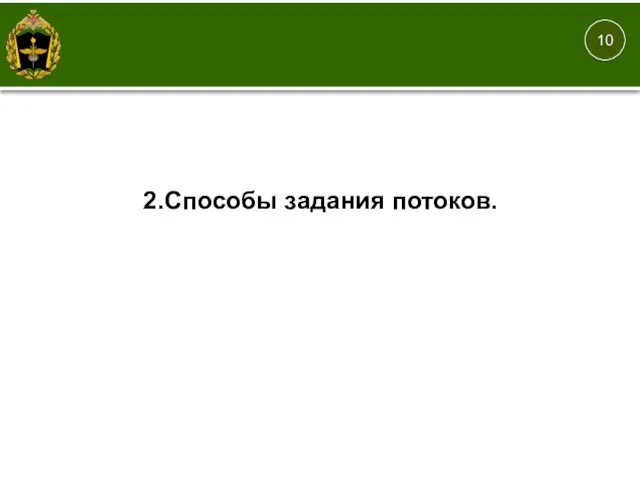 10

2.Способы задания потоков.